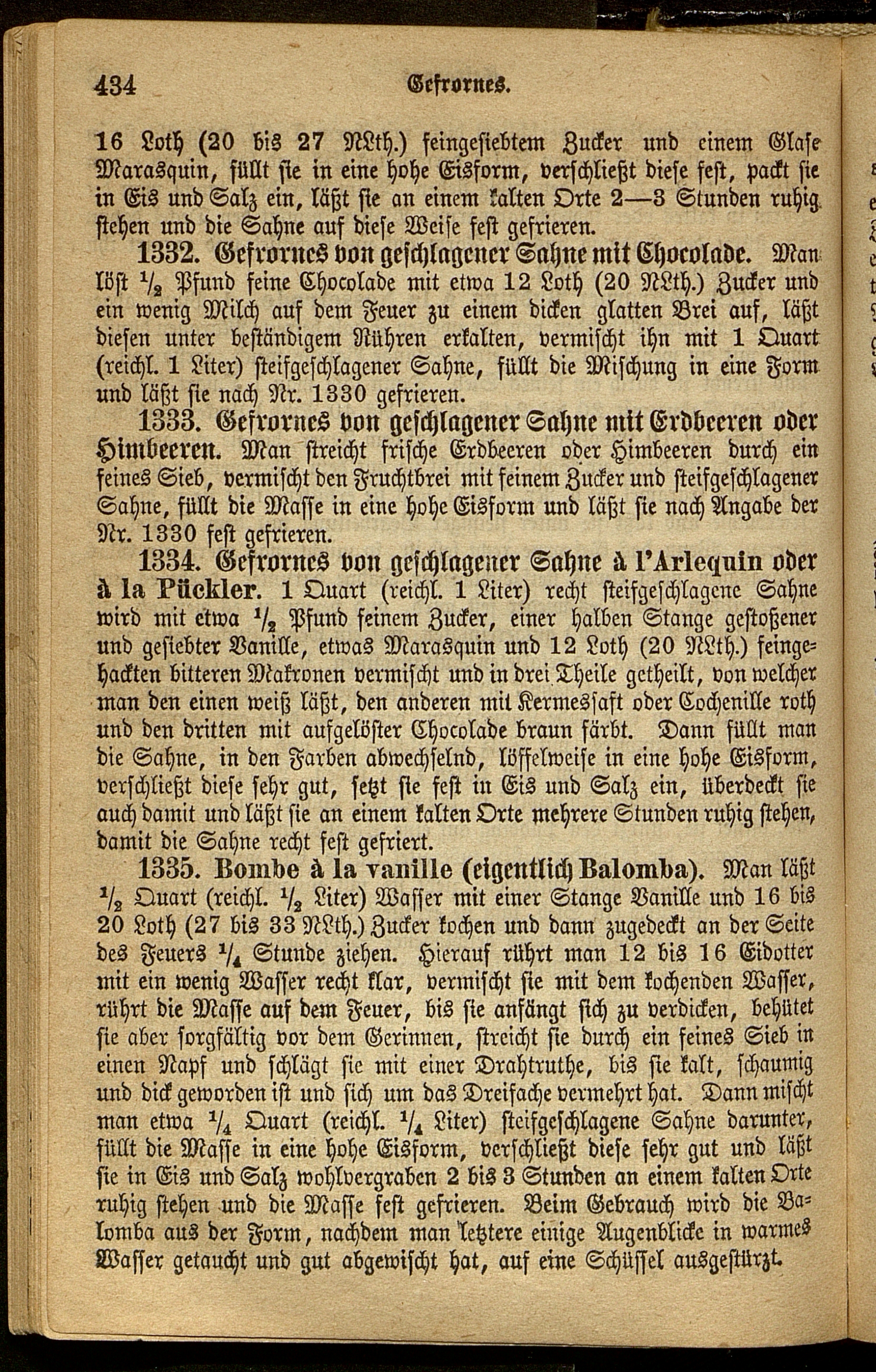 434 Gefrornes.

16 Loth (20 bis 27 NLth.) feingesiebtem Zucker und einem Glase Marasquin, füllt sie in eine hohe Eisform, verschließt diese fest, packt sie in Eis und Salz ein, läßt sie an einem kalten Orte 2—3 Stunden ruhig stehen und die Sahne auf diese Weise fest gefrieren.

1332. Gefrornes von geschlagener Sahne mit Chocolade. Man löst $\frac{1}{2}$ Pfund feine Chocolade mit etwa 12 Loth (20 NLth.) Zucker und ein wenig Milch auf dem Feuer zu einem dicken glatten Brei auf, läßt diesen unter beständigem Rühren erkalten, vermischt ihn mit 1 Quart (reichl. 1 Liter) steifgeschlagener Sahne, füllt die Mischung in eine Form und läßt sie nach Nr. 1330 gefrieren.

1333. Gefrornes von geschlagener Sahne mit Erdbeeren oder Himbeeren. Man streicht frische Erdbeeren oder Himbeeren durch ein feines Sieb, vermischt den Fruchtbrei mit feinem Zucker und steifgeschlagener Sahne, füllt die Masse in eine hohe Eisform und läßt sie nach Angabe der Nr. 1330 fest gefrieren.

1334. Gefrornes von geschlagener Sahne à l'Arlequin oder à la Pückler. 1 Quart (reichl. 1 Liter) recht steifgeschlagene Sahne wird mit etwa $\frac{1}{2}$ Pfund feinem Zucker, einer halben Stange gestoßener und gesiebter Vanille, etwas Marasquin und 12 Loth (20 NLth.) feingehackten bitteren Makronen vermischt und in drei Theile getheilt, von welcher man den einen weiß läßt, den anderen mit Kermessaft oder Cochenille roth und den dritten mit aufgelöster Chocolade braun färbt. Dann füllt man die Sahne, in den Farben abwechselnd, löffelweise in eine hohe Eisform, verschließt diese sehr gut, setzt sie fest in Eis und Salz ein, überdeckt sie auch damit und läßt sie an einem kalten Orte mehrere Stunden ruhig stehen, damit die Sahne recht fest gefriert.

1335. Bombe à la vanille (eigentlich Balomba). Man läßt $\frac{1}{2}$ Quart (reichl. $\frac{1}{2}$ Liter) Wasser mit einer Stange Vanille und 16 bis 20 Loth (27 bis 33 NLth.) Zucker kochen und dann zugedeckt an der Seite des Feuers $\frac{1}{4}$ Stunde ziehen. Hierauf rührt man 12 bis 16 Eidotter mit ein wenig Wasser recht klar, vermischt sie mit dem kochenden Wasser, rührt die Masse auf dem Feuer, bis sie anfängt sich zu verdicken, behütet sie aber sorgfältig vor dem Gerinnen, streicht sie durch ein feines Sieb in einen Napf und schlägt sie mit einer Drahtruthe, bis sie kalt, schaumig und dick geworden ist und sich um das Dreifache vermehrt hat. Dann mischt man etwa $\frac{1}{4}$ Quart (reichl. $\frac{1}{4}$ Liter) steifgeschlagene Sahne darunter, füllt die Masse in eine hohe Eisform, verschließt diese sehr gut und läßt sie in Eis und Salz wohlvergraben 2 bis 3 Stunden an einem kalten Orte ruhig stehen und die Masse fest gefrieren. Beim Gebrauch wird die Balomba aus der Form, nachdem man letztere einige Augenblicke in warmes Wasser getaucht und gut abgewischt hat, auf eine Schüssel ausgestürzt.